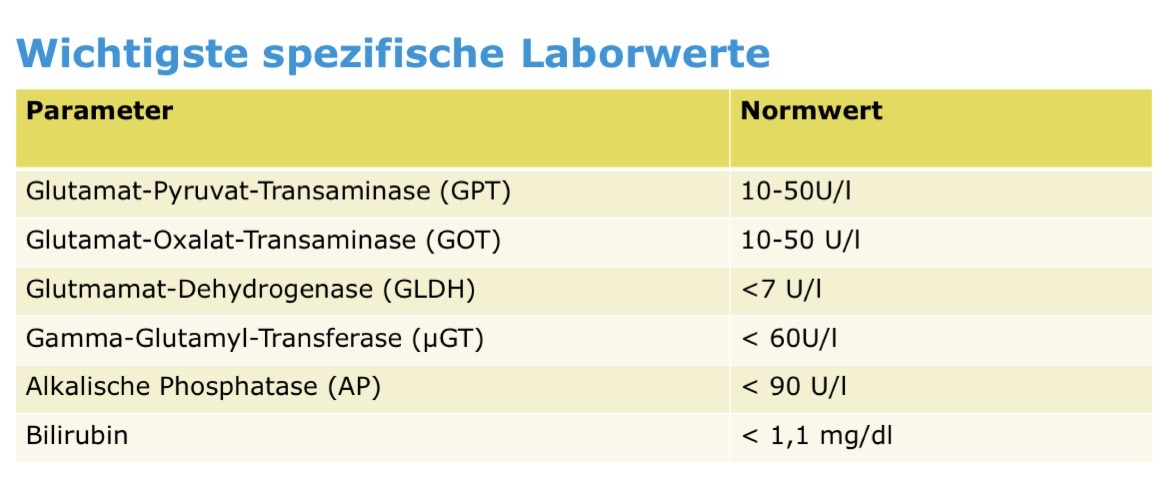 Wichtigste spezifische Laborwerte

| Parameter | Normwert |
|---|---|
| Glutamat-Pyruvat-Transaminase (GPT) | 10-50U/l |
| Glutamat-Oxalat-Transaminase (GOT) | 10-50 U/l |
| Glutmamat-Dehydrogenase (GLDH) | <7 U/l |
| Gamma-Glutamyl-Transferase (μGT) | < 60U/l |
| Alkalische Phosphatase (AP) | < 90 U/l |
| Bilirubin | < 1,1 mg/dl |